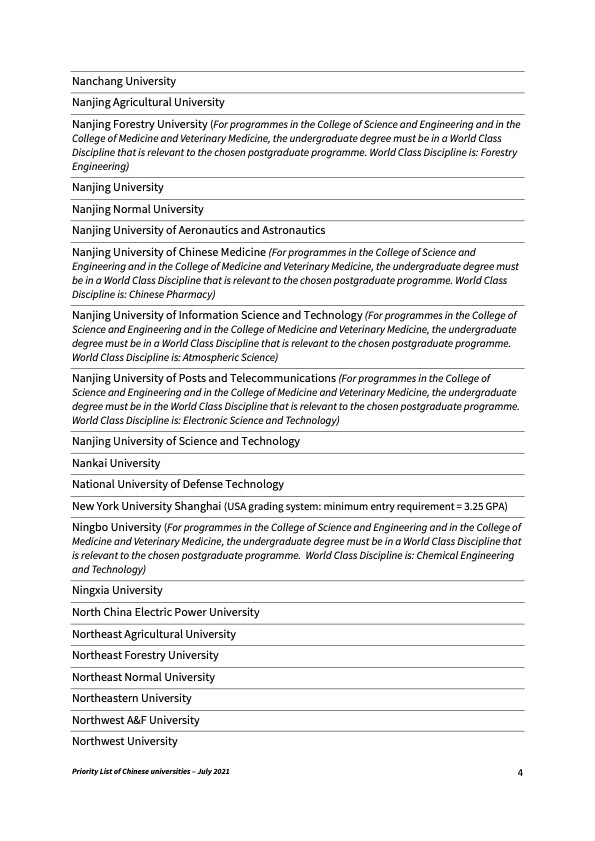 Nanchang University

Nanjing Agricultural University

Nanjing Forestry University (For programmes in the College of Science and Engineering and in the College of Medicine and Veterinary Medicine, the undergraduate degree must be in a World Class Discipline that is relevant to the chosen postgraduate programme. World Class Discipline is: Forestry Engineering)

Nanjing University

Nanjing Normal University

Nanjing University of Aeronautics and Astronautics

Nanjing University of Chinese Medicine (For programmes in the College of Science and Engineering and in the College of Medicine and Veterinary Medicine, the undergraduate degree must be in a World Class Discipline that is relevant to the chosen postgraduate programme. World Class Discipline is: Chinese Pharmacy)

Nanjing University of Information Science and Technology (For programmes in the College of Science and Engineering and in the College of Medicine and Veterinary Medicine, the undergraduate degree must be in a World Class Discipline that is relevant to the chosen postgraduate programme. World Class Discipline is: Atmospheric Science)

Nanjing University of Posts and Telecommunications (For programmes in the College of Science and Engineering and in the College of Medicine and Veterinary Medicine, the undergraduate degree must be in the World Class Discipline that is relevant to the chosen postgraduate programme. World Class Discipline is: Electronic Science and Technology)

Nanjing University of Science and Technology

Nankai University

National University of Defense Technology

New York University Shanghai (USA grading system: minimum entry requirement = 3.25 GPA)

Ningbo University (For programmes in the College of Science and Engineering and in the College of Medicine and Veterinary Medicine, the undergraduate degree must be in a World Class Discipline that is relevant to the chosen postgraduate programme. World Class Discipline is: Chemical Engineering and Technology)

Ningxia University

North China Electric Power University

Northeast Agricultural University

Northeast Forestry University

Northeast Normal University

Northeastern University

Northwest A&F University

Northwest University

Priority List of Chinese universities – July 2021

4